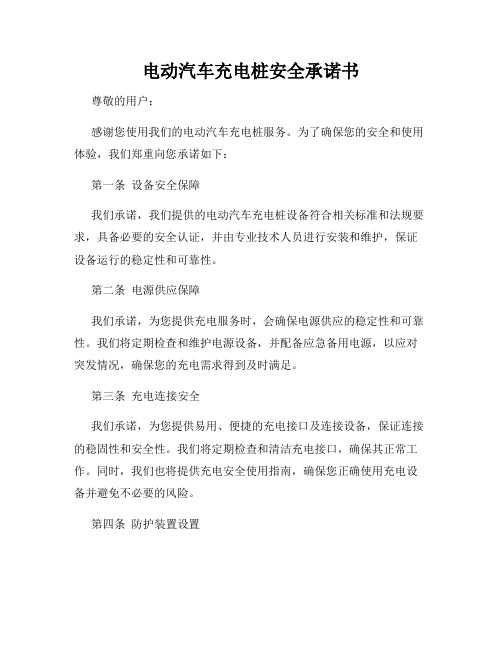 电动汽车充电桩安全承诺书

尊敬的用户：

感谢您使用我们的电动汽车充电桩服务。为了确保您的安全和使用体验，我们郑重向您承诺如下：

第一条 设备安全保障

我们承诺，我们提供的电动汽车充电桩设备符合相关标准和法规要求，具备必要的安全认证，并由专业技术人员进行安装和维护，保证设备运行的稳定性和可靠性。

第二条 电源供应保障

我们承诺，为您提供充电服务时，会确保电源供应的稳定性和可靠性。我们将定期检查和维护电源设备，并配备应急备用电源，以应对突发情况，确保您的充电需求得到及时满足。

第三条 充电连接安全

我们承诺，为您提供易用、便捷的充电接口及连接设备，保证连接的稳固性和安全性。我们将定期检查和清洁充电接口，确保其正常工作。同时，我们也将提供充电安全使用指南，确保您正确使用充电设备并避免不必要的风险。

第四条 防护装置设置